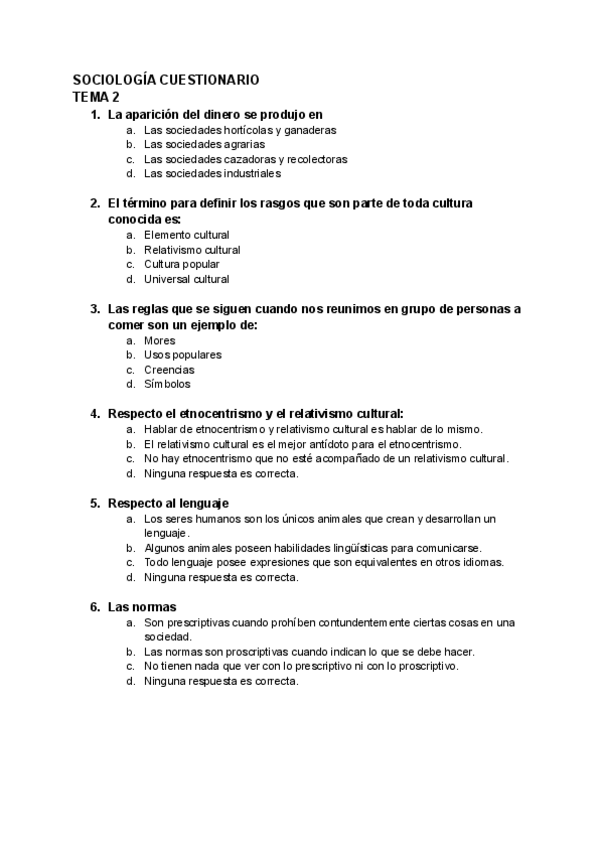 SOCIOLOGÍA CUESTIONARIO
TEMA 2

1. La aparición del dinero se produjo en
a. Las sociedades hortícolas y ganaderas
b. Las sociedades agrarias
c. Las sociedades cazadoras y recolectoras
d. Las sociedades industriales

2. El término para definir los rasgos que son parte de toda cultura conocida es:
a. Elemento cultural
b. Relativismo cultural
c. Cultura popular
d. Universal cultural

3. Las reglas que se siguen cuando nos reunimos en grupo de personas a comer son un ejemplo de:
a. Mores
b. Usos populares
c. Creencias
d. Símbolos

4. Respecto el etnocentrismo y el relativismo cultural:
a. Hablar de etnocentrismo y relativismo cultural es hablar de lo mismo.
b. El relativismo cultural es el mejor antídoto para el etnocentrismo.
c. No hay etnocentrismo que no esté acompañado de un relativismo cultural.
d. Ninguna respuesta es correcta.

5. Respecto al lenguaje
a. Los seres humanos son los únicos animales que crean y desarrollan un lenguaje.
b. Algunos animales poseen habilidades lingüísticas para comunicarse.
c. Todo lenguaje posee expresiones que son equivalentes en otros idiomas.
d. Ninguna respuesta es correcta.

6. Las normas
a. Son prescriptivas cuando prohíben contundentemente ciertas cosas en una sociedad.
b. Las normas son proscriptivas cuando indican lo que se debe hacer.
c. No tienen nada que ver con lo prescriptivo ni con lo proscriptivo.
d. Ninguna respuesta es correcta.